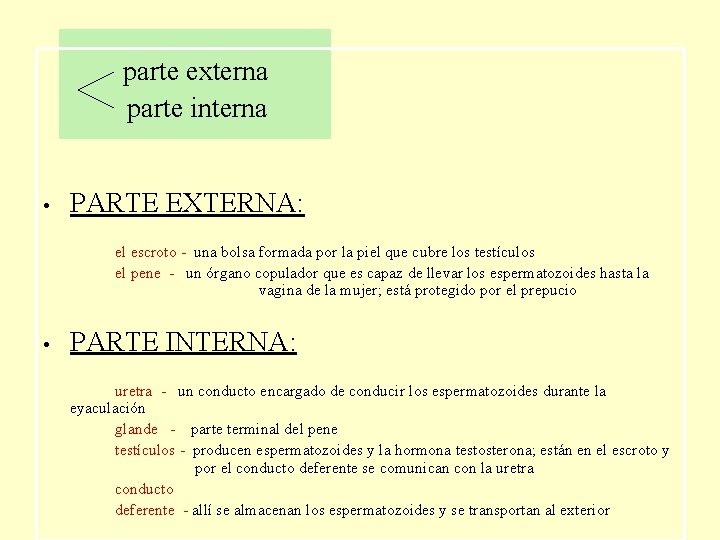 parte externa
parte interna

• PARTE EXTERNA:

el escroto - una bolsa formada por la piel que cubre los testículos

el pene - un órgano copulador que es capaz de llevar los espermatozoides hasta la vagina de la mujer; está protegido por el prepucio

• PARTE INTERNA:

uretra - un conducto encargado de conducir los espermatozoides durante la eyaculación

glande - parte terminal del pene

testículos - producen espermatozoides y la hormona testosterona; están en el escroto y por el conducto deferente se comunican con la uretra

conducto deferente - allí se almacenan los espermatozoides y se transportan al exterior